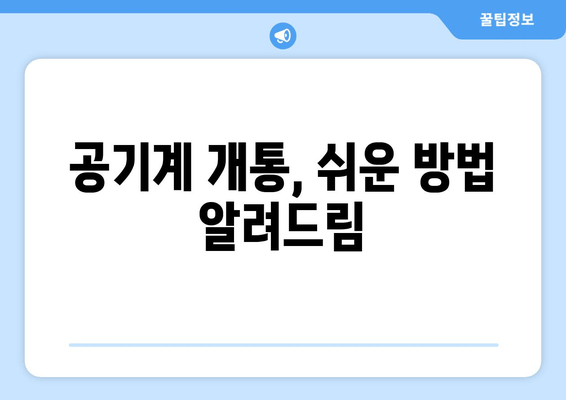 꿀팁정보

공기계 개통, 쉬운 방법 알려드림